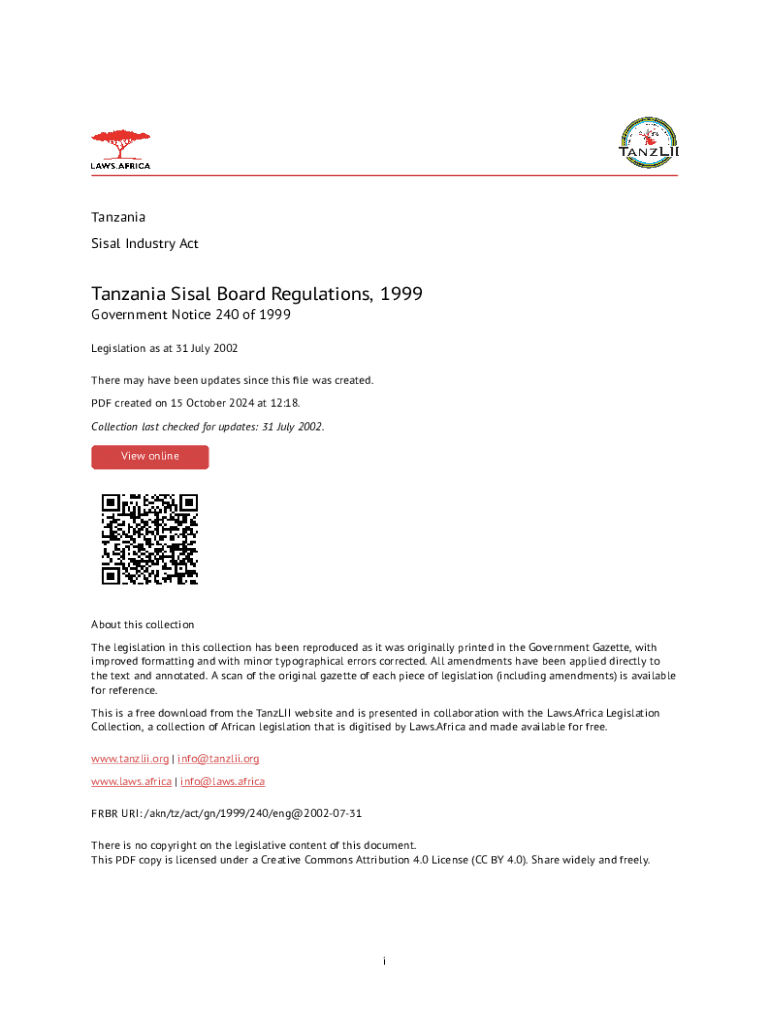 LAWS.AFRICA

TANZLII

Tanzania

Sisal Industry Act

Tanzania Sisal Board Regulations, 1999

Government Notice 240 of 1999

Legislation as at 31 July 2002

There may have been updates since this file was created.

PDF created on 15 October 2024 at 12:18.

Collection last checked for updates: 31 July 2002.

View online

About this collection

The legislation in this collection has been reproduced as it was originally printed in the Government Gazette, with improved formatting and with minor typographical errors corrected. All amendments have been applied directly to the text and annotated. A scan of the original gazette of each piece of legislation (including amendments) is available for reference.

This is a free download from the TanzLII website and is presented in collaboration with the Laws.Africa Legislation Collection, a collection of African legislation that is digitised by Laws.Africa and made available for free.

www.tanzlii.org | info@tanzlii.org

www.laws.africa | info@laws.africa

FRBR URI: /akn/tz/act/gn/1999/240/eng@2002-07-31

There is no copyright on the legislative content of this document.
This PDF copy is licensed under a Creative Commons Attribution 4.0 License (CC BY 4.0). Share widely and freely.

i